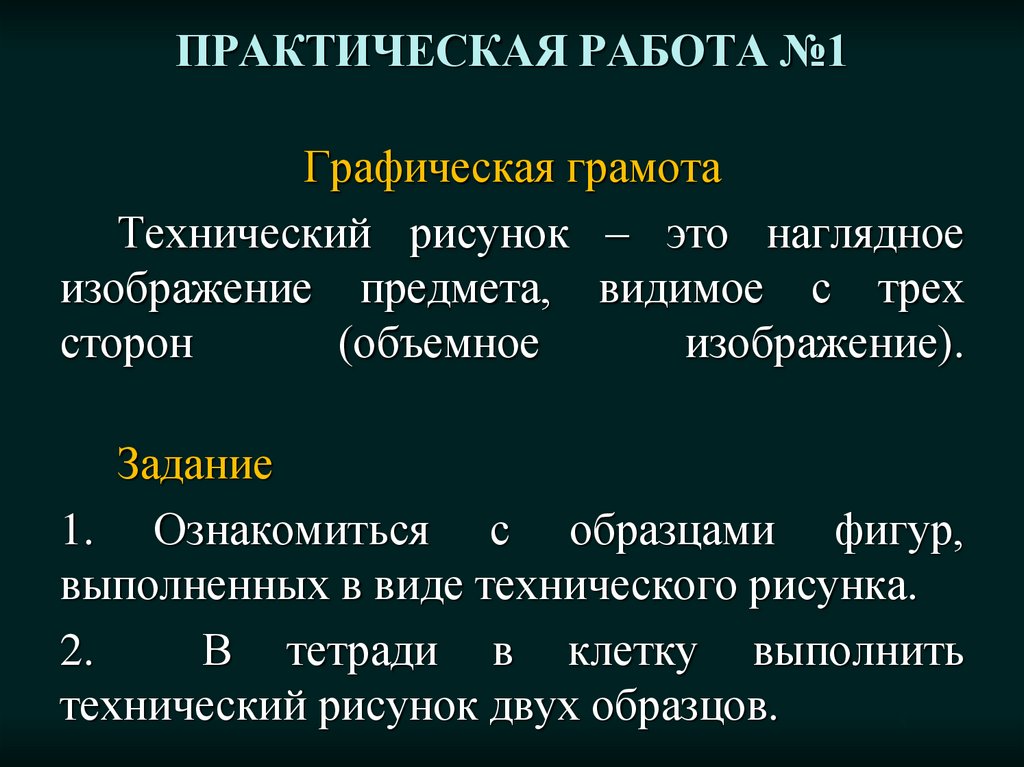 ПРАКТИЧЕСКАЯ РАБОТА №1

Графическая грамота

Технический рисунок – это наглядное изображение предмета, видимое с трех сторон (объемное изображение).

Задание

1. Ознакомиться с образцами фигур, выполненных в виде технического рисунка.

2. В тетради в клетку выполнить технический рисунок двух образцов.